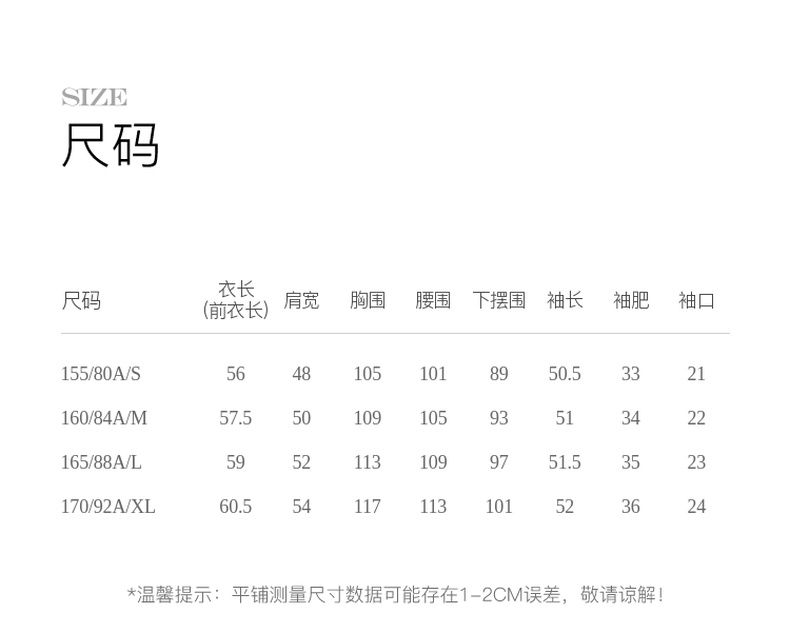 SIZE
尺码

| 尺码 | 衣长(前衣长) | 肩宽 | 胸围 | 腰围 | 下摆围 | 袖长 | 袖肥 | 袖口 |
|---|---|---|---|---|---|---|---|---|
| 155/80A/S | 56 | 48 | 105 | 101 | 89 | 50.5 | 33 | 21 |
| 160/84A/M | 57.5 | 50 | 109 | 105 | 93 | 51 | 34 | 22 |
| 165/88A/L | 59 | 52 | 113 | 109 | 97 | 51.5 | 35 | 23 |
| 170/92A/XL | 60.5 | 54 | 117 | 113 | 101 | 52 | 36 | 24 |

*温馨提示：平铺测量尺寸数据可能存在1-2CM误差，敬请谅解！